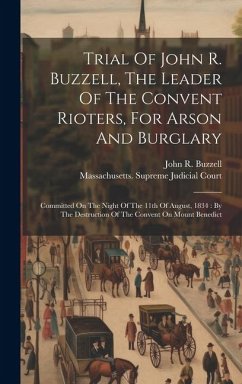 Trial Of John R. Buzzell, The Leader Of The Convent Rioters, For Arson And Burglary

John R. Buzzell
Massachusetts. Supreme Judicial Court

Committed On The Night Of The 11th Of August, 1834 : By The Destruction Of The Convent On Mount Benedict